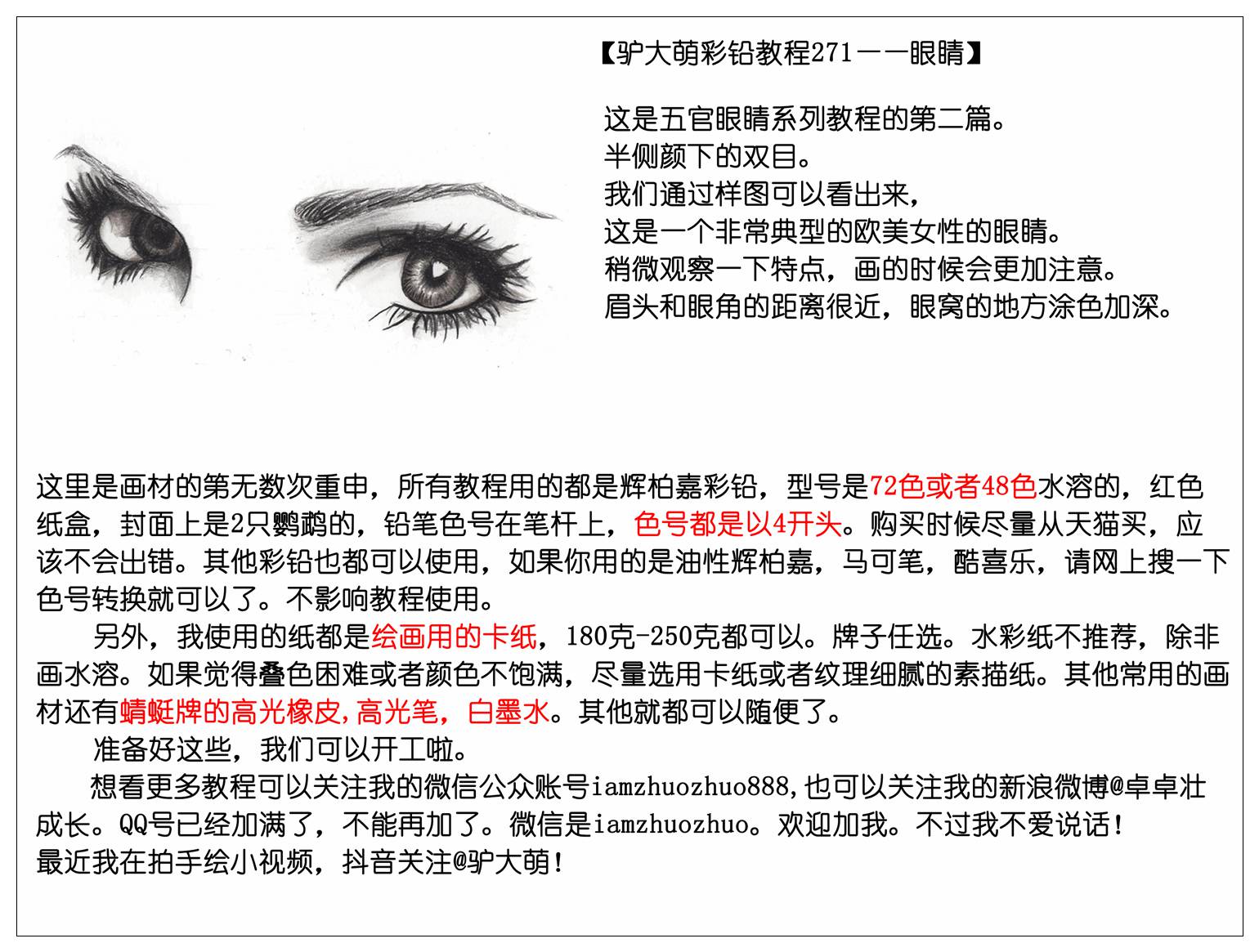 【驴大萌彩铅教程271——眼睛】

这是五官眼睛系列教程的第二篇。
半侧颜下的双目。
我们通过样图可以看出来，
这是一个非常典型的欧美女性的眼睛。
稍微观察一下特点，画的时候会更加注意。
眉头和眼角的距离很近，眼窝的地方涂色加深。

这里是画材的第无数次重申，所有教程用的都是辉柏嘉彩铅，型号是72色或者48色水溶的，红色纸盒，封面上是2只鹦鹉的，铅笔色号在笔杆上，色号都是以4开头。购买时候尽量从天猫买，应该不会出错。其他彩铅也都可以使用，如果你用的是油性辉柏嘉，马可笔，酷喜乐，请网上搜一下色号转换就可以了。不影响教程使用。

另外，我使用的纸都是绘画用的卡纸，180克-250克都可以。牌子任选。水彩纸不推荐，除非画水溶。如果觉得叠色困难或者颜色不饱满，尽量选用卡纸或者纹理细腻的素描纸。其他常用的画材还有蜻蜓牌的高光橡皮，高光笔，白墨水。其他就都可以随便了。

准备好这些，我们可以开工啦。

想看更多教程可以关注我的微信公众账号iamzhuozhuo888，也可以关注我的新浪微博@卓卓壮成长。QQ号已经加满了，不能再加了。微信是iamzhuozhuo。欢迎加我。不过我不爱说话！
最近我在拍手绘小视频，抖音关注@驴大萌！